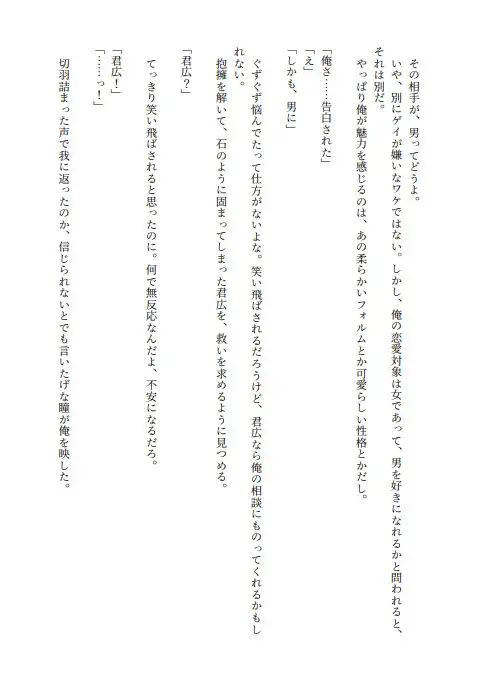 その相手が、男ってどうよ。

いや、別にゲイが嫌いなワケではない。しかし、俺の恋愛対象は女であって、男を好きになれるかと問われると、それは別だ。

やっぱり俺が魅力を感じるのは、あの柔らかいフォルムとか可愛らしい性格とかだし。

「俺さ……告白された」
「え」
「しかも、男に」

ぐずぐず悩んでたって仕方がないよな。笑い飛ばされるだろうけど、君広なら俺の相談にものってくれるかもしれない。

抱擁を解いて、石のように固まってしまった君広を、救いを求めるように見つめる。

「君広？」

てっきり笑い飛ばされると思ったのに。何で無反応なんだよ、不安になるだろ。

「君広！」
「……っ！」

切羽詰まった声で我に返ったのか、信じられないとでも言いたげな瞳が俺を映した。